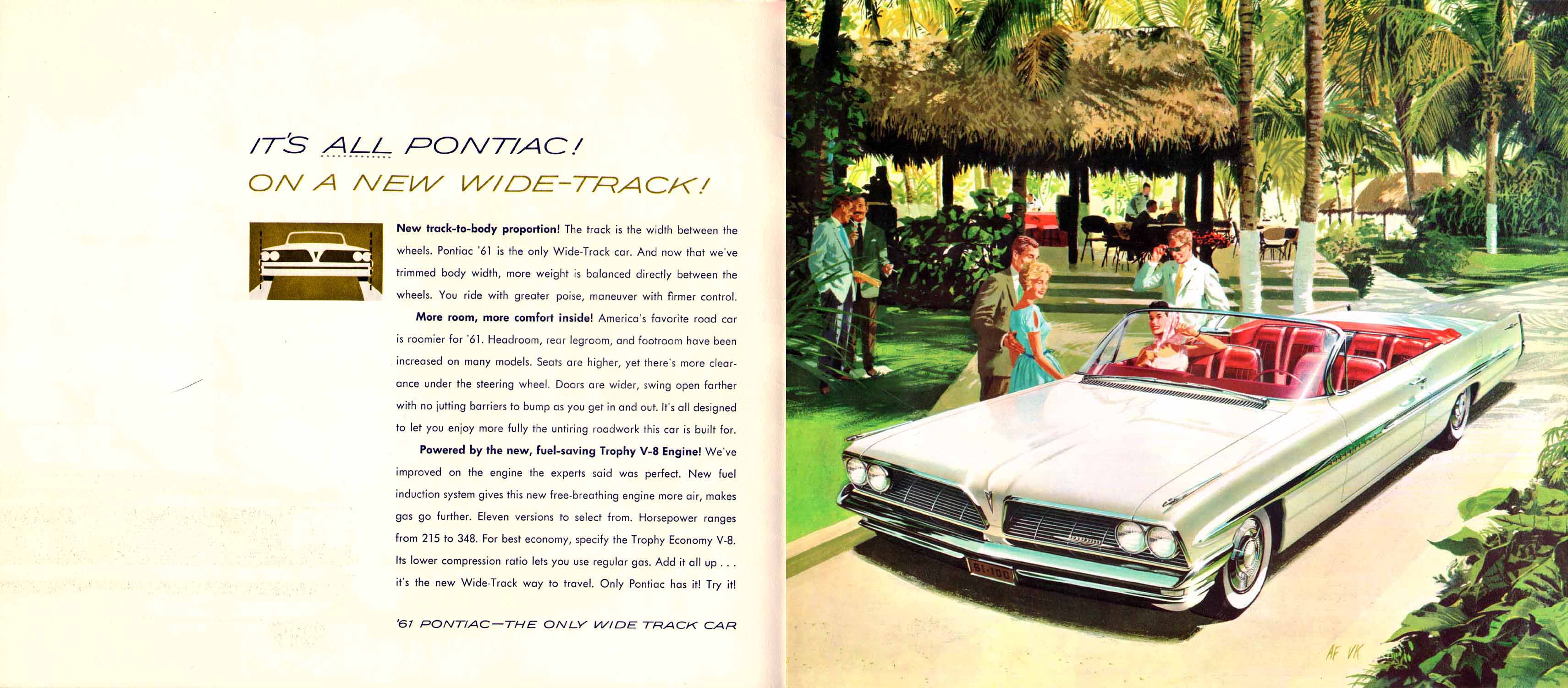 IT'S ALL PONTIAC!
ON A NEW WIDE-TRACK!

New track-to-body proportion! The track is the width between the wheels. Pontiac '61 is the only Wide-Track car. And now that we've trimmed body width, more weight is balanced directly between the wheels. You ride with greater poise, maneuver with firmer control.

More room, more comfort inside! America's favorite road car is roomier for '61. Headroom, rear legroom, and footroom have been increased on many models. Seats are higher, yet there's more clearance under the steering wheel. Doors are wider, swing open farther with no jutting barriers to bump as you get in and out. It's all designed to let you enjoy more fully the untiring roadwork this car is built for.

Powered by the new, fuel-saving Trophy V-8 Engine! We've improved on the engine the experts said was perfect. New fuel induction system gives this new free-breathing engine more air, makes gas go further. Eleven versions to select from. Horsepower ranges from 215 to 348. For best economy, specify the Trophy Economy V-8. Its lower compression ratio lets you use regular gas. Add it all up . . . it's the new Wide-Track way to travel. Only Pontiac has it! Try it!

'61 PONTIAC—THE ONLY WIDE TRACK CAR

61-100

AF VK